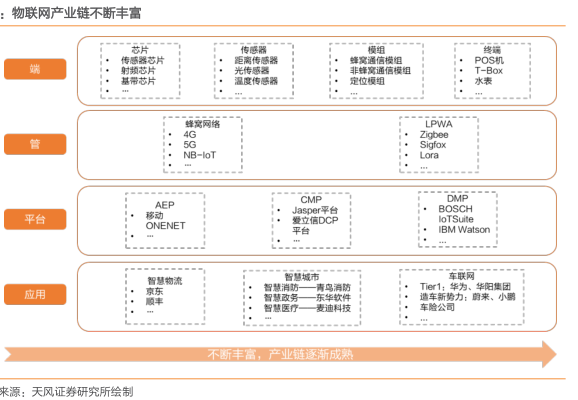 ：物联网产业链不断丰富

端

芯片
• 传感器芯片
• 射频芯片
• 基带芯片
• …

传感器
• 距离传感器
• 光传感器
• 温度传感器
• …

模组
• 蜂窝通信模组
• 非蜂窝通信模组
• 定位模组
• …

终端
• POS机
• T-Box
• 水表
• …

管

蜂窝网络
• 4G
• 5G
• NB-IoT
• …

LPWA
• Zigbee
• Sigfox
• Lora
• …

平台

AEP
• 移动 ONENET
• …

CMP
• Jasper平台
• 爱立信DCP平台
• …

DMP
• BOSCH IoTSuite
• IBM Watson
• …

应用

智慧物流
• 京东
• 顺丰
• …

智慧城市
• 智慧消防——青鸟消防
• 智慧政务——东华软件
• 智慧医疗——麦迪科技
• …

车联网
• Tier1：华为、华阳集团
• 造车新势力：蔚来、小鹏
• 车险公司
• …

不断丰富，产业链逐渐成熟

来源：天风证券研究所绘制